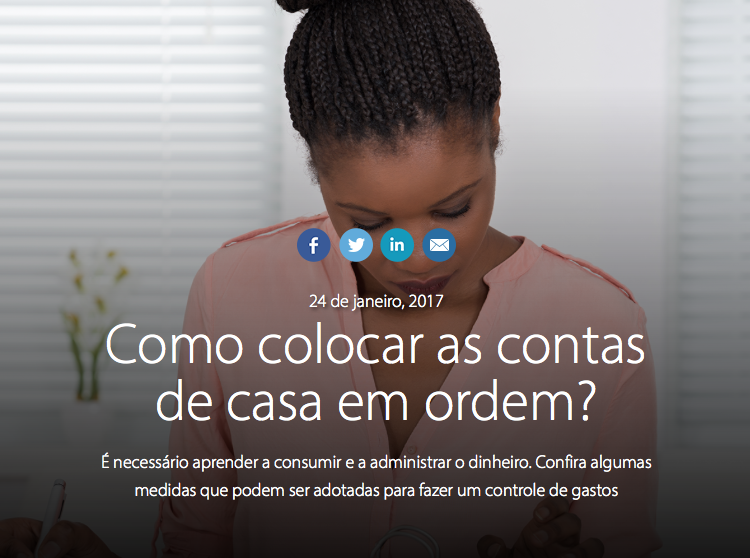 f in

24 de janeiro, 2017

Como colocar as contas de casa em ordem?

É necessário aprender a consumir e a administrar o dinheiro. Confira algumas medidas que podem ser adotadas para fazer um controle de gastos